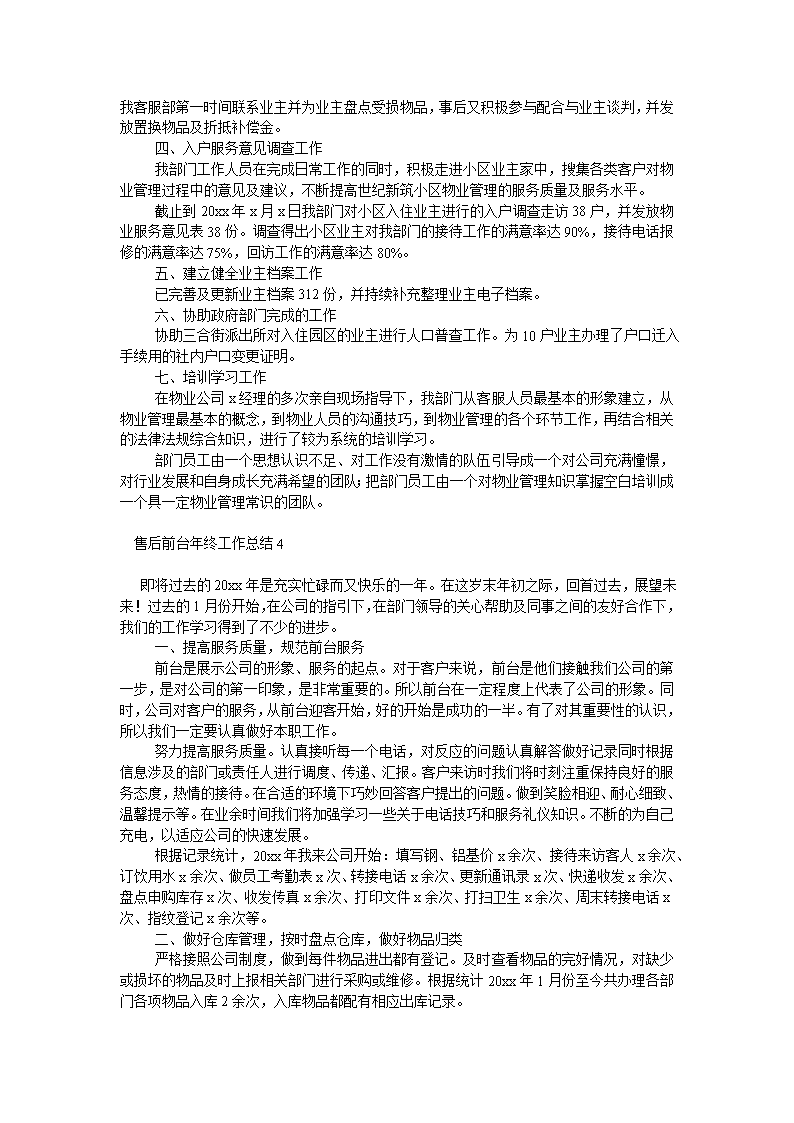 我客服部第一时间联系业主并为业主盘点受损物品，事后又积极参与配合与业主谈判，并发放置换物品及折抵补偿金。

四、入户服务意见调查工作

我部门工作人员在完成日常工作的同时，积极走进小区业主家中，搜集各类客户对物业管理过程中的意见及建议，不断提高世纪新筑小区物业管理的服务质量及服务水平。

截止到 20xx 年 x 月 x 日我部门对小区入住业主进行的入户调查走访 38 户，并发放物业服务意见表 38 份。调查得出小区业主对我部门的接待工作的满意率达 90%，接待电话报修的满意率达 75%，回访工作的满意率达 80%。

五、建立健全业主档案工作

已完善及更新业主档案 312 份，并持续补充整理业主电子档案。

六、协助政府部门完成的工作

协助三合街派出所对入住园区的业主进行人口普查工作。为 10 户业主办理了户口迁入手续用的社内户口变更证明。

七、培训学习工作

在物业公司 x 经理的多次亲自现场指导下，我部门从客服人员最基本的形象建立，从物业管理最基本的概念，到物业人员的沟通技巧，到物业管理的各个环节工作，再结合相关的法律法规综合知识，进行了较为系统的培训学习。

部门员工由一个思想认识不足、对工作没有激情的队伍引导成一个对公司充满憧憬，对行业发展和自身成长充满希望的团队；把部门员工由一个对物业管理知识掌握空白培训成一个具一定物业管理常识的团队。

售后前台年终工作总结 4

即将过去的 20xx 年是充实忙碌而又快乐的一年。在这岁末年初之际，回首过去，展望未来！过去的 1 月份开始，在公司的指引下，在部门领导的关心帮助及同事之间的友好合作下，我们的工作学习得到了不少的进步。

一、提高服务质量，规范前台服务

前台是展示公司的形象、服务的起点。对于客户来说，前台是他们接触我们公司的第一步，是对公司的第一印象，是非常重要的。所以前台在一定程度上代表了公司的形象。同时，公司对客户的服务，从前台迎客开始，好的开始是成功的一半。有了对其重要性的认识，所以我们一定要认真做好本职工作。

努力提高服务质量。认真接听每一个电话，对反应的问题认真解答做好记录同时根据信息涉及的部门或责任人进行调度、传递、汇报。客户来访时我们将时刻注重保持良好的服务态度，热情的接待。在合适的环境下巧妙回答客户提出的问题。做到笑脸相迎、耐心细致、温馨提示等。在业余时间我们将加强学习一些关于电话技巧和服务礼仪知识。不断的为自己充电，以适应公司的快速发展。

根据记录统计，20xx 年我来公司开始：填写钢、铝基价 x 余次、接待来访客人 x 余次、订饮用水 x 余次、做员工考勤表 x 次、转接电话 x 余次、更新通讯录 x 次、快递收发 x 余次、盘点申购库存 x 次、收发传真 x 余次、打印文件 x 余次、打扫卫生 x 余次、周末转接电话 x 次、指纹登记 x 余次等。

二、做好仓库管理，按时盘点仓库，做好物品归类

严格按照公司制度，做到每件物品进出都有登记。及时查看物品的完好情况，对缺少或损坏的物品及时上报相关部门进行采购或维修。根据统计 20xx 年 1 月份至今共办理各部门各项物品入库 2 余次，入库物品都配有相应出库记录。